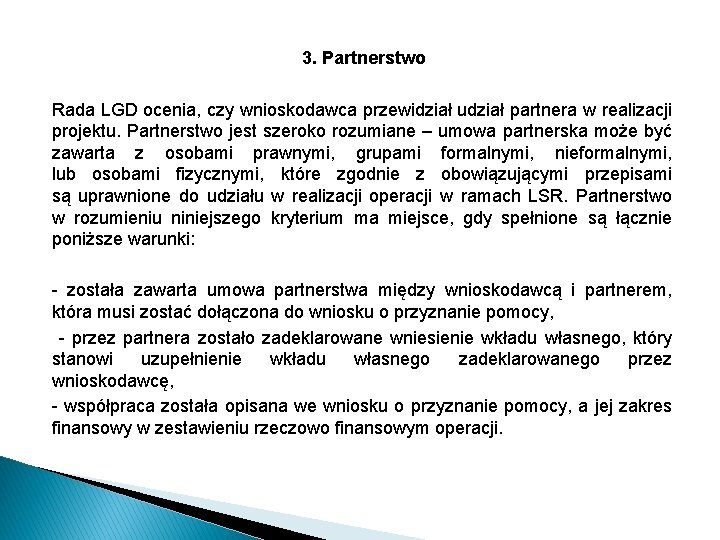 3. Partnerstwo

Rada LGD ocenia, czy wnioskodawca przewidział udział partnera w realizacji projektu. Partnerstwo jest szeroko rozumiane – umowa partnerska może być zawarta z osobami prawnymi, grupami formalnymi, nieformalnymi, lub osobami fizycznymi, które zgodnie z obowiązującymi przepisami są uprawnione do udziału w realizacji operacji w ramach LSR. Partnerstwo w rozumieniu niniejszego kryterium ma miejsce, gdy spełnione są łącznie poniższe warunki:

- została zawarta umowa partnerstwa między wnioskodawcą i partnerem, która musi zostać dołączona do wniosku o przyznanie pomocy,

- przez partnera zostało zadeklarowane wniesienie wkładu własnego, który stanowi uzupełnienie wkładu własnego zadeklarowanego przez wnioskodawcę,

- współpraca została opisana we wniosku o przyznanie pomocy, a jej zakres finansowy w zestawieniu rzeczowo finansowym operacji.